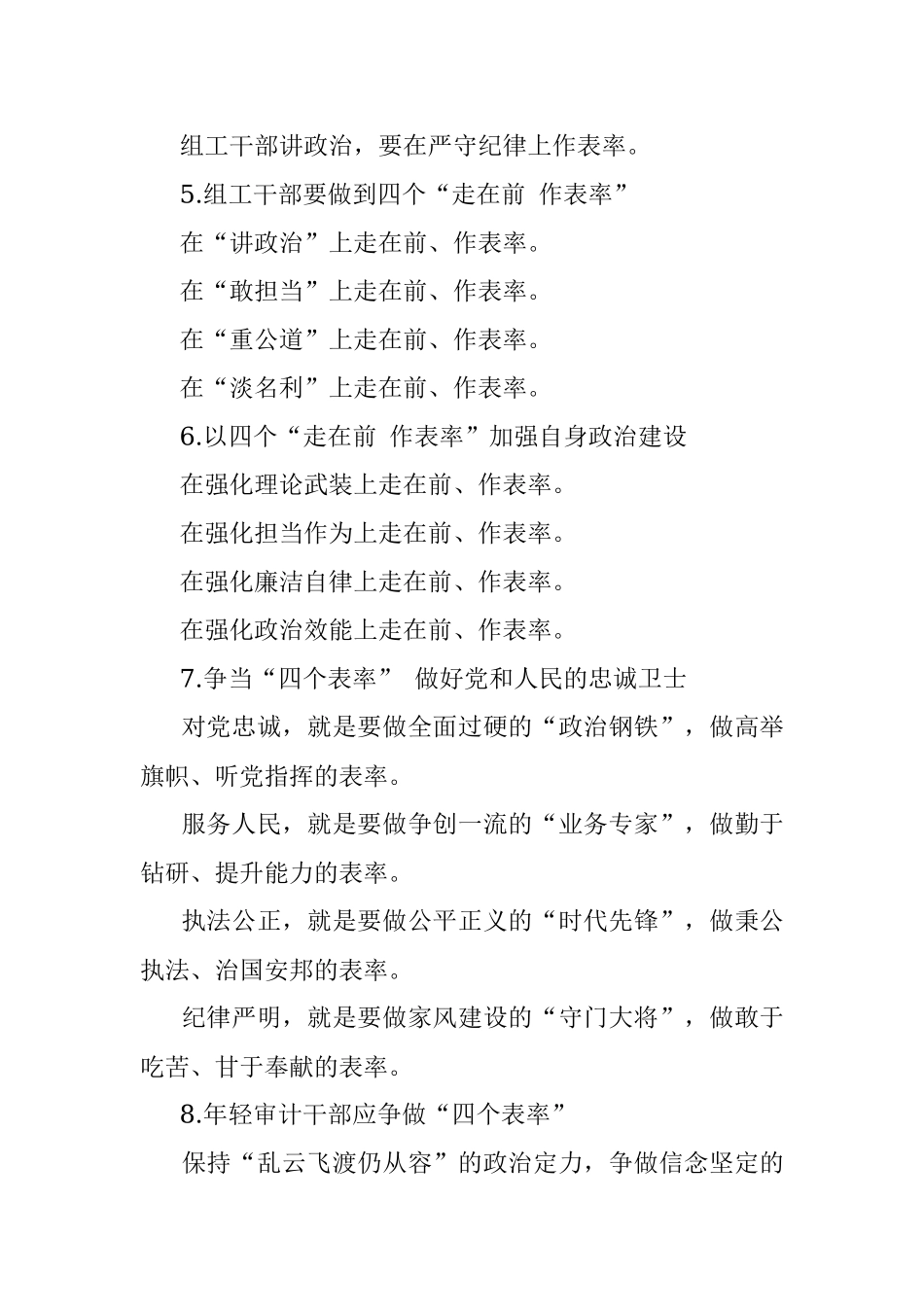 组工干部讲政治，要在严守纪律上作表率。

5.组工干部要做到四个“走在前 作表率”

在“讲政治”上走在前、作表率。

在“敢担当”上走在前、作表率。

在“重公道”上走在前、作表率。

在“淡名利”上走在前、作表率。

6.以四个“走在前 作表率”加强自身政治建设

在强化理论武装上走在前、作表率。

在强化担当作为上走在前、作表率。

在强化廉洁自律上走在前、作表率。

在强化政治效能上走在前、作表率。

7.争当“四个表率” 做好党和人民的忠诚卫士

对党忠诚，就是要做全面过硬的“政治钢铁”，做高举旗帜、听党指挥的表率。

服务人民，就是要做争创一流的“业务专家”，做勤于钻研、提升能力的表率。

执法公正，就是要做公平正义的“时代先锋”，做秉公执法、治国安邦的表率。

纪律严明，就是要做家风建设的“守门大将”，做敢于吃苦、甘于奉献的表率。

8.年轻审计干部应争做“四个表率”

保持“乱云飞渡仍从容”的政治定力，争做信念坚定的